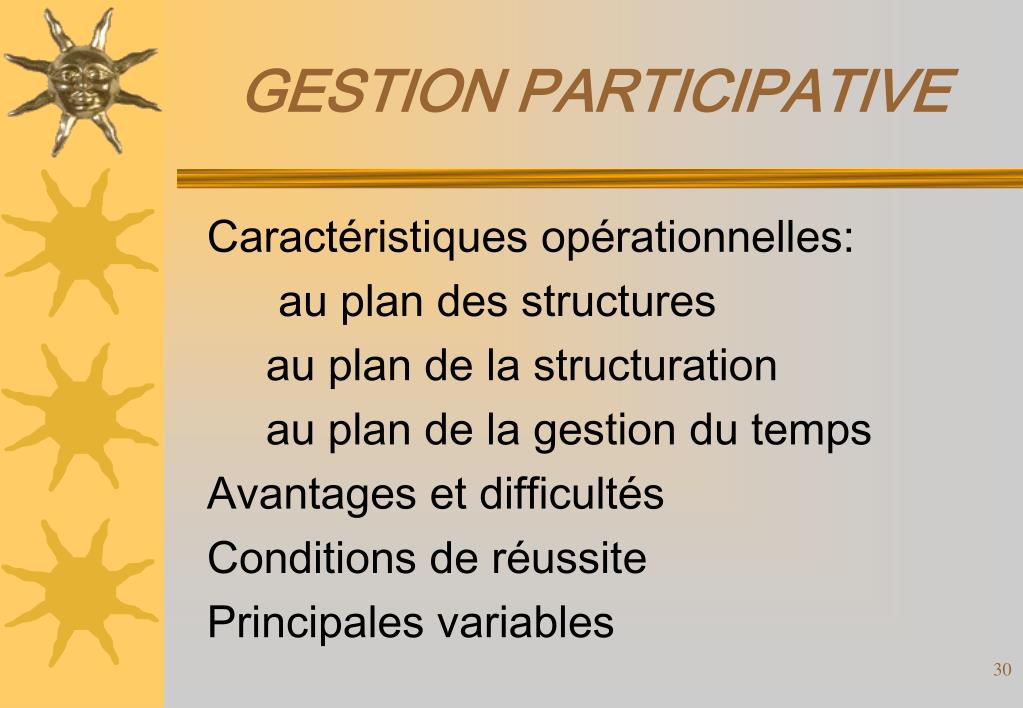 GESTION PARTICIPATIVE

Caractéristiques opérationnelles:
au plan des structures
au plan de la structuration
au plan de la gestion du temps
Avantages et difficultés
Conditions de réussite
Principales variables

30